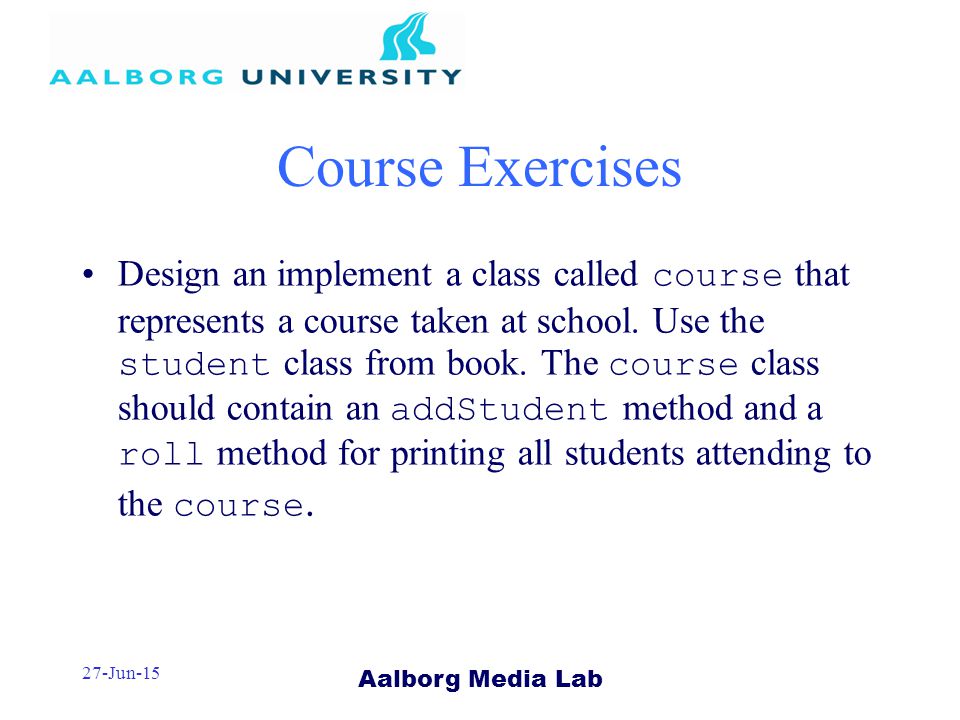 AALBORG UNIVERSITY

Course Exercises

• Design an implement a class called course that represents a course taken at school. Use the student class from book. The course class should contain an addStudent method and a roll method for printing all students attending to the course.

27-Jun-15

Aalborg Media Lab